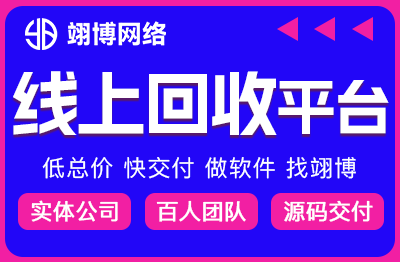 翊博网络

线上回收平台

低总价 快交付 做软件 找翊博

实体公司 百人团队 源码交付